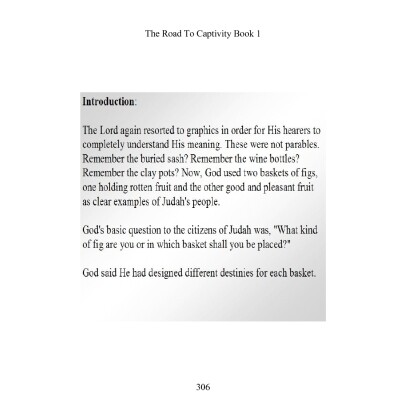 The Road To Captivity Book 1

Introduction:

The Lord again resorted to graphics in order for His hearers to completely understand His meaning. These were not parables. Remember the buried sash? Remember the wine bottles? Remember the clay pots? Now, God used two baskets of figs, one holding rotten fruit and the other good and pleasant fruit as clear examples of Judah's people.

God's basic question to the citizens of Judah was, "What kind of fig are you or in which basket shall you be placed?"

God said He had designed different destinies for each basket.

306